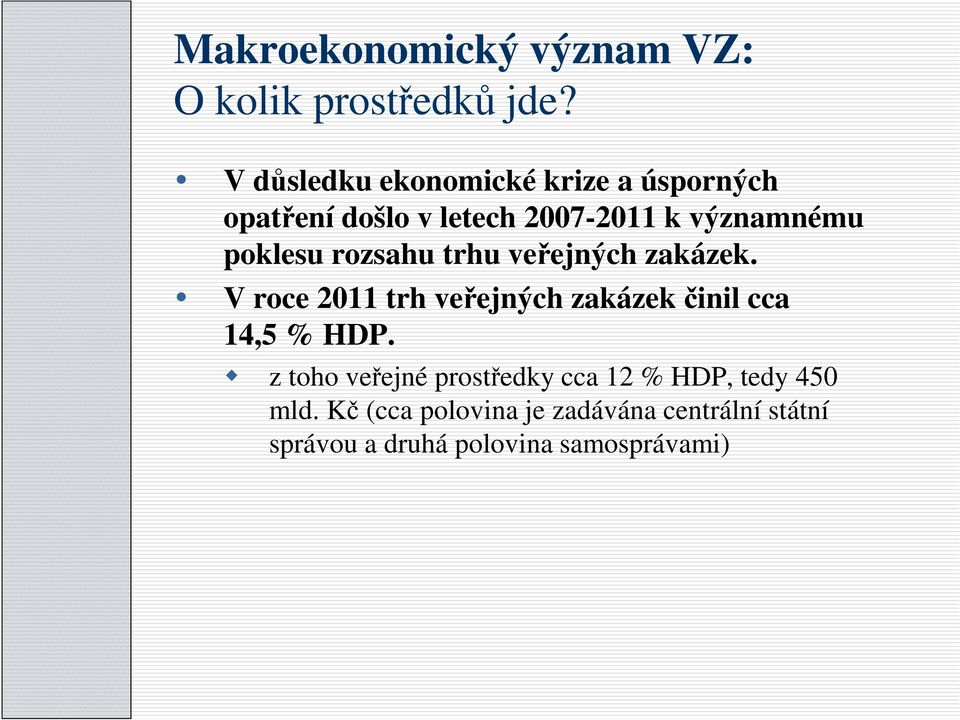 Makroekonomický význam VZ:
O kolik prostředků jde?

• V důsledku ekonomické krize a úsporných opatření došlo v letech 2007-2011 k významnému poklesu rozsahu trhu veřejných zakázek.

• V roce 2011 trh veřejných zakázek činil cca 14,5 % HDP.

◆ z toho veřejné prostředky cca 12 % HDP, tedy 450 mld. Kč (cca polovina je zadávána centrální státní správou a druhá polovina samosprávami)